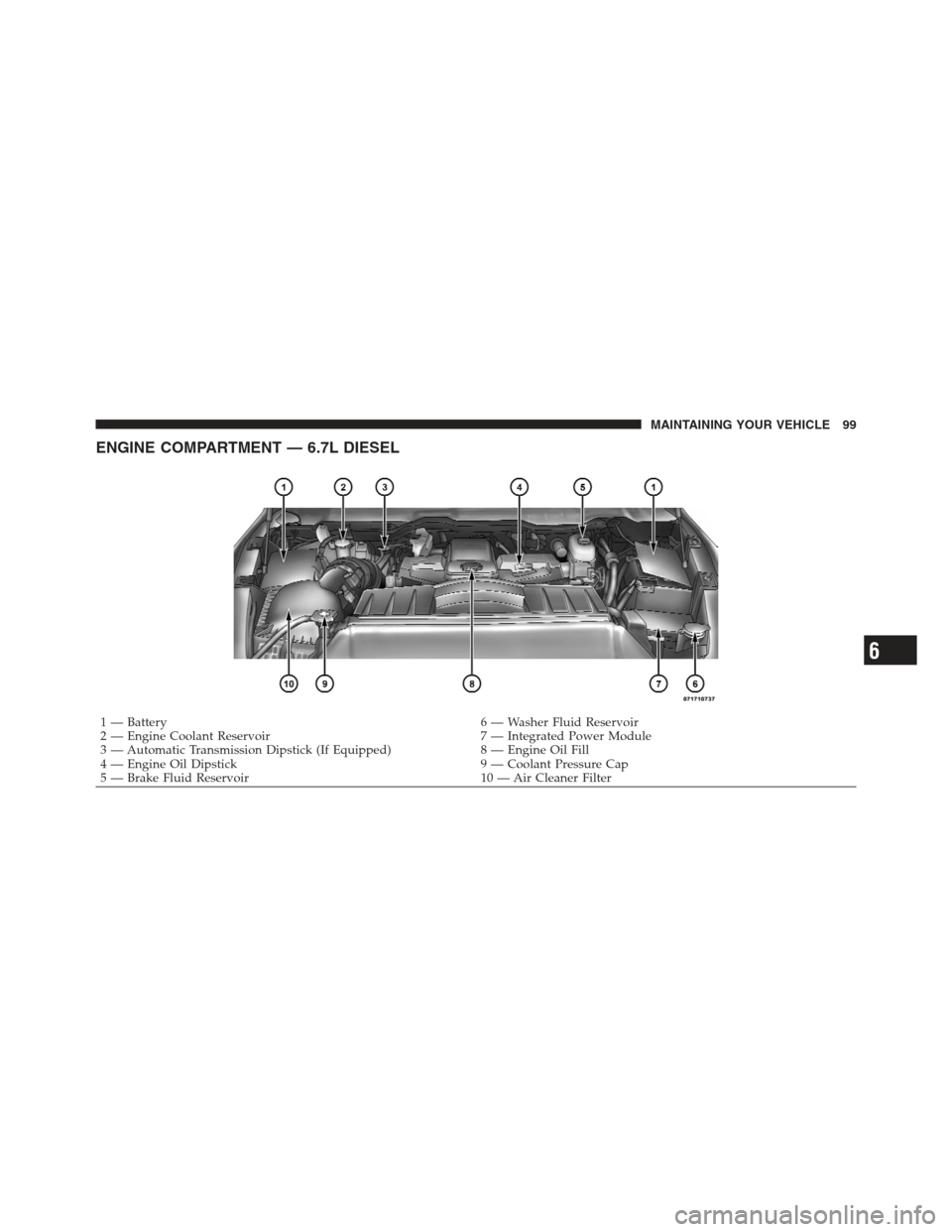 MAINTAINING YOUR VEHICLE 99

ENGINE COMPARTMENT — 6.7L DIESEL

1 2 3 4 5 1

10 9 8 7 6

071710737

1 — Battery
2 — Engine Coolant Reservoir
3 — Automatic Transmission Dipstick (If Equipped)
4 — Engine Oil Dipstick
5 — Brake Fluid Reservoir

6 — Washer Fluid Reservoir
7 — Integrated Power Module
8 — Engine Oil Fill
9 — Coolant Pressure Cap
10 — Air Cleaner Filter

6

carmanualsonline.info